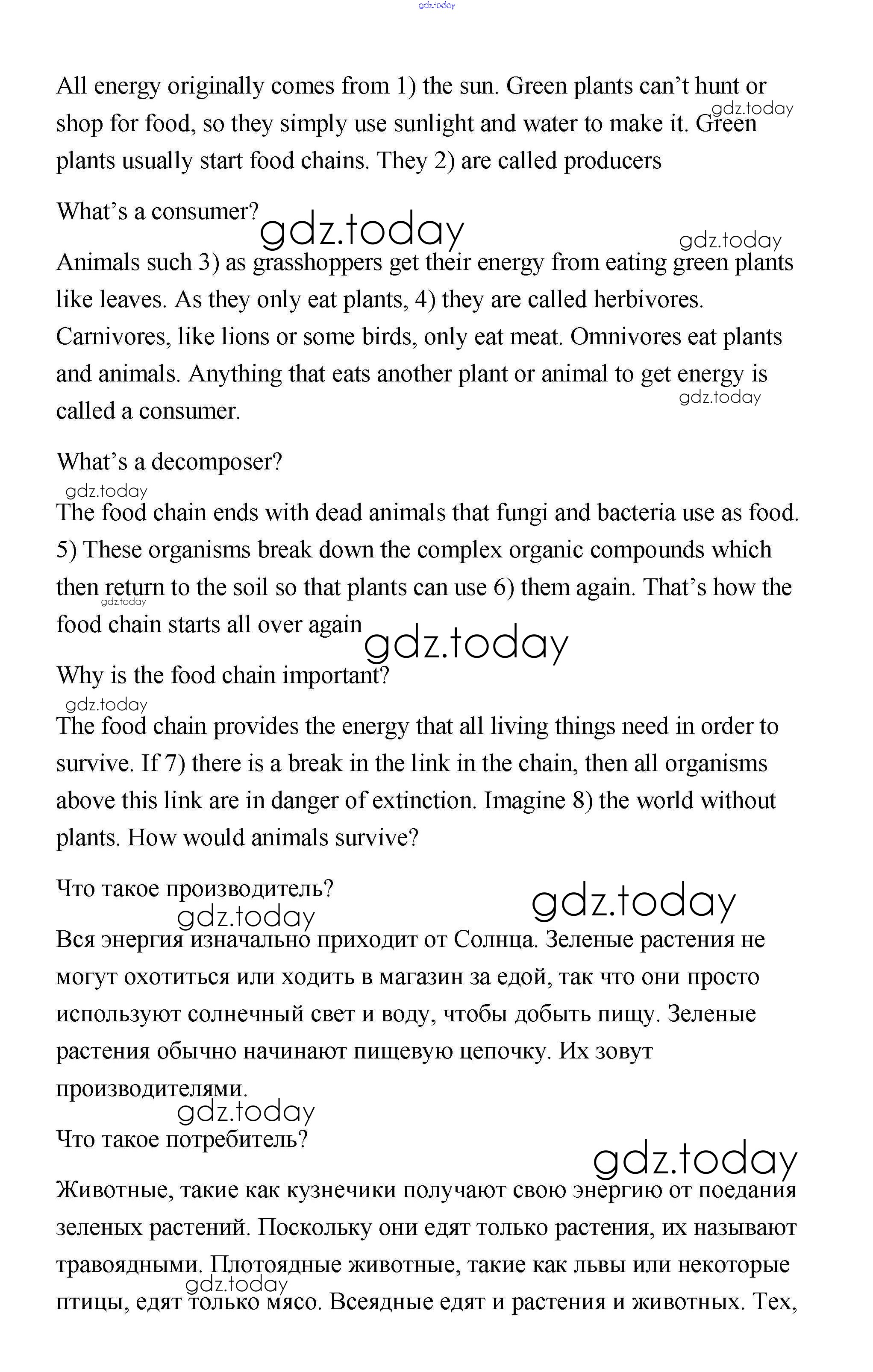 gdz.today

All energy originally comes from 1) the sun. Green plants can't hunt or shop for food, so they simply use sunlight and water to make it. Green plants usually start food chains. They 2) are called producers

gdz.today

What's a consumer?

gdz.today gdz.today

Animals such 3) as grasshoppers get their energy from eating green plants like leaves. As they only eat plants, 4) they are called herbivores. Carnivores, like lions or some birds, only eat meat. Omnivores eat plants and animals. Anything that eats another plant or animal to get energy is called a consumer.

gdz.today

What's a decomposer?

gdz.today

The food chain ends with dead animals that fungi and bacteria use as food. 5) These organisms break down the complex organic compounds which then return to the soil so that plants can use 6) them again. That's how the food chain starts all over again

gdz.today gdz.today

Why is the food chain important?

gdz.today

The food chain provides the energy that all living things need in order to survive. If 7) there is a break in the link in the chain, then all organisms above this link are in danger of extinction. Imagine 8) the world without plants. How would animals survive?

Что такое производитель?

gdz.today gdz.today

Вся энергия изначально приходит от Солнца. Зеленые растения не могут охотиться или ходить в магазин за едой, так что они просто используют солнечный свет и воду, чтобы добыть пищу. Зеленые растения обычно начинают пищевую цепочку. Их зовут производителями.

gdz.today

Что такое потребитель?

gdz.today

Животные, такие как кузнечики получают свою энергию от поедания зеленых растений. Поскольку они едят только растения, их называют травоядными. Плотоядные животные, такие как львы или некоторые птицы, едят только мясо. Всеядные едят и растения и животных. Тех,

gdz.today